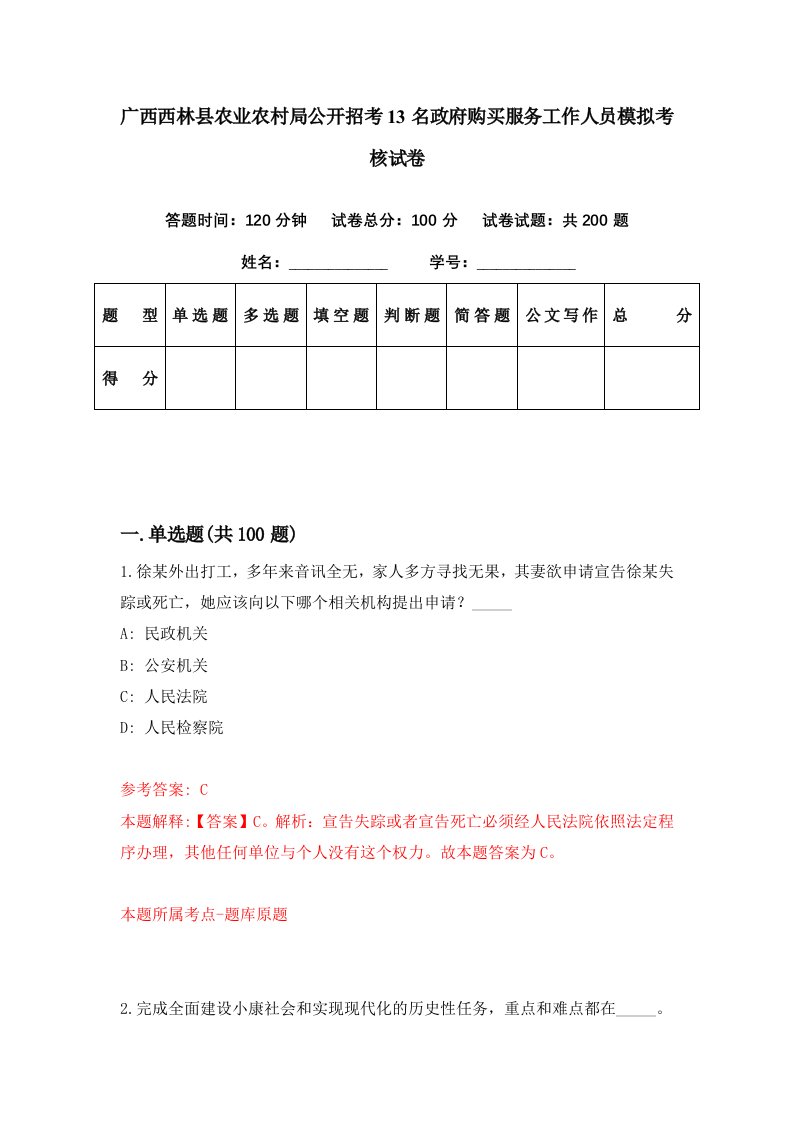 广西西林县农业农村局公开招考13名政府购买服务工作人员模拟考核试卷

答题时间：120分钟　试卷总分：100分　试卷试题：共200题

姓名：____________　学号：____________

| 题　型 | 单选题 | 多选题 | 填空题 | 判断题 | 简答题 | 公文写作 | 总　分 |
|---|---|---|---|---|---|---|---|
| 得　分 | | | | | | | |

一.单选题(共100题)

1.徐某外出打工，多年来音讯全无，家人多方寻找无果，其妻欲申请宣告徐某失踪或死亡，她应该向以下哪个相关机构提出申请？_____

A: 民政机关

B: 公安机关

C: 人民法院

D: 人民检察院

参考答案: C

本题解释:【答案】C。解析：宣告失踪或者宣告死亡必须经人民法院依照法定程序办理，其他任何单位与个人没有这个权力。故本题答案为C。

本题所属考点-题库原题

2.完成全面建设小康社会和实现现代化的历史性任务，重点和难点都在_____。